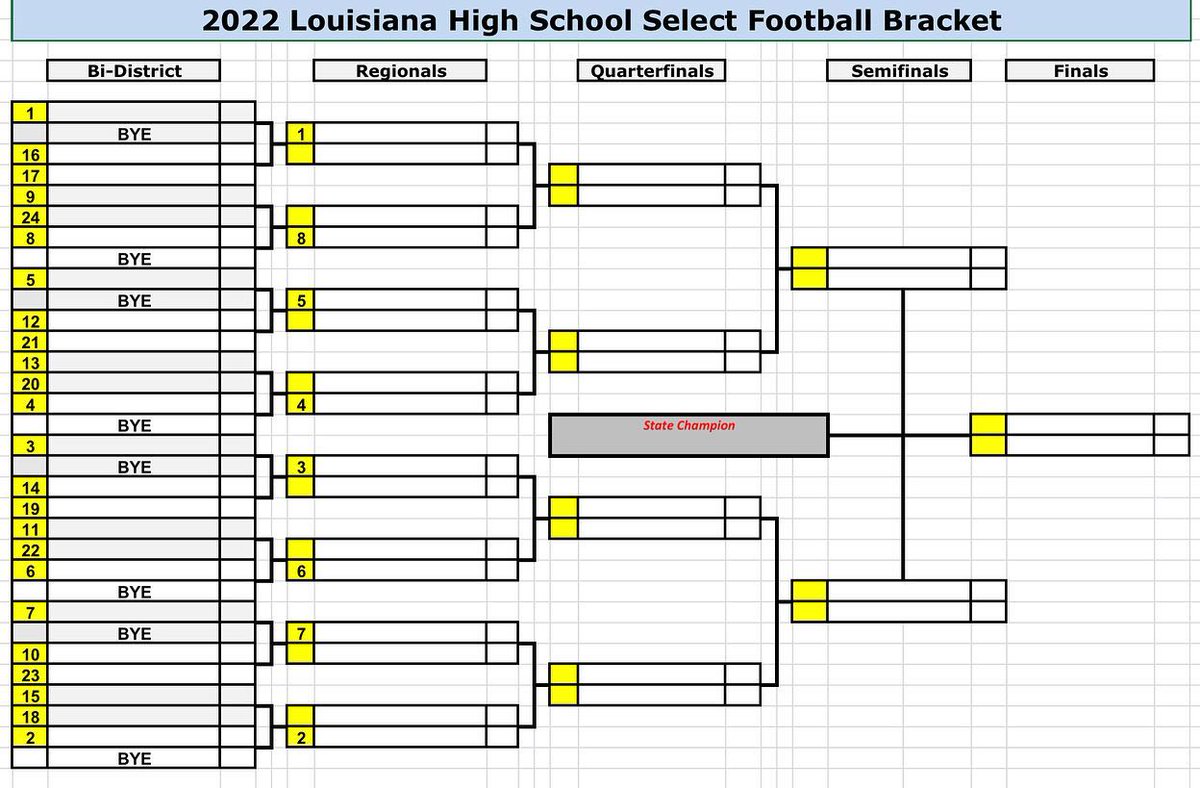 2022 Louisiana High School Select Football Bracket

Bi-District

Regionals

Quarterfinals

Semifinals

Finals

1
BYE
16
17
9
24
8
BYE
5
BYE
12
21
13
20
4
BYE
3
BYE
14
19
11
22
6
BYE
7
BYE
10
23
15
18
2
BYE

1
8
5
4
3
6
7
2

State Champion